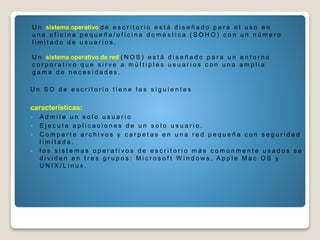 Un sistema operativo de escritorio está diseñado para el uso en una oficina pequeña/oficina doméstica (SOHO) con un número limitado de usuarios.

Un sistema operativo de red (NOS) está diseñado para un entorno corporativo que sirve a múltiples usuarios con una amplia gama de necesidades.

Un SO de escritorio tiene las siguientes

características:
- Admite un solo usuario
- Ejecuta aplicaciones de un solo usuario.
- Comparte archivos y carpetas en una red pequeña con seguridad limitada.
- los sistemas operativos de escritorio más comúnmente usados se dividen en tres grupos: Microsoft Windows, Apple Mac OS y UNIX/Linux.